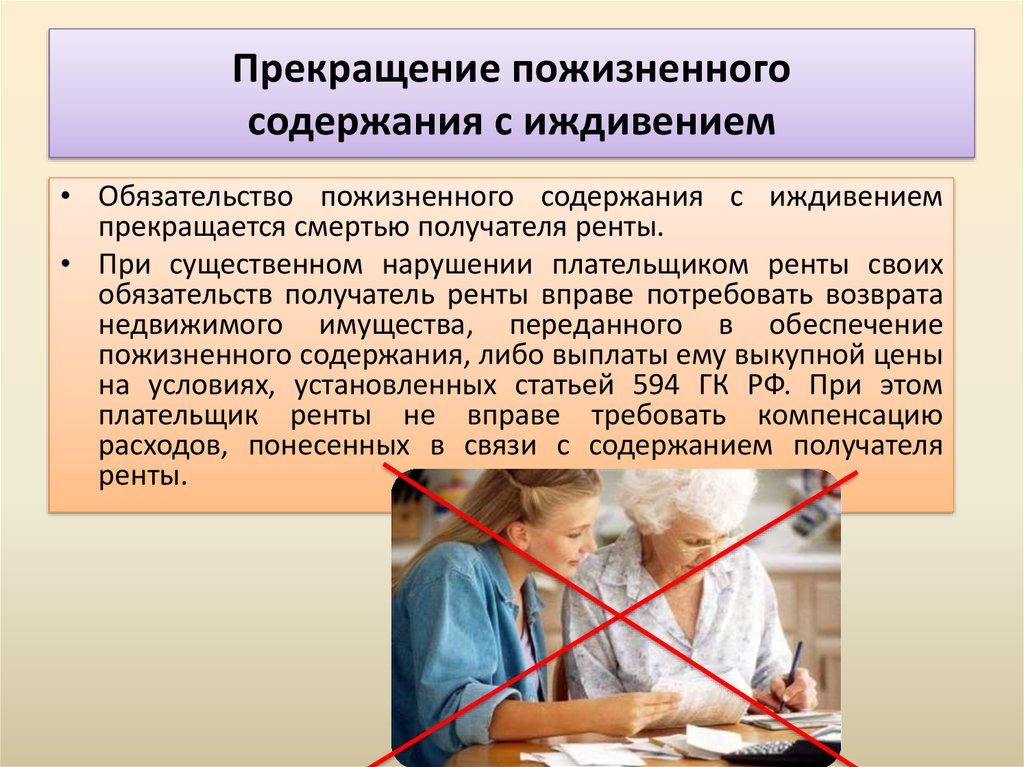 Прекращение пожизненного содержания с иждивением

• Обязательство пожизненного содержания с иждивением прекращается смертью получателя ренты.

• При существенном нарушении плательщиком ренты своих обязательств получатель ренты вправе потребовать возврата недвижимого имущества, переданного в обеспечение пожизненного содержания, либо выплаты ему выкупной цены на условиях, установленных статьей 594 ГК РФ. При этом плательщик ренты не вправе требовать компенсацию расходов, понесенных в связи с содержанием получателя ренты.